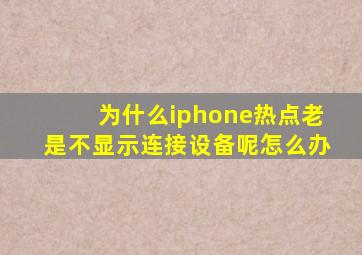 为什么iphone热点老是不显示连接设备呢怎么办